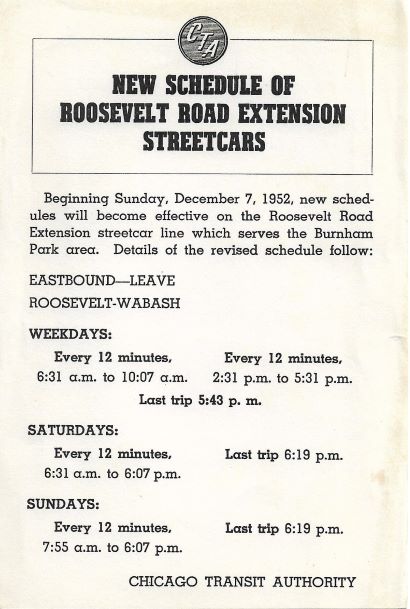 CTA

NEW SCHEDULE OF ROOSEVELT ROAD EXTENSION STREETCARS

Beginning Sunday, December 7, 1952, new schedules will become effective on the Roosevelt Road Extension streetcar line which serves the Burnham Park area. Details of the revised schedule follow:

EASTBOUND—LEAVE
ROOSEVELT-WABASH

WEEKDAYS:

Every 12 minutes, 6:31 a.m. to 10:07 a.m.

Every 12 minutes, 2:31 p.m. to 5:31 p.m.

Last trip 5:43 p. m.

SATURDAYS:

Every 12 minutes, 6:31 a.m. to 6:07 p.m.

Last trip 6:19 p.m.

SUNDAYS:

Every 12 minutes, 7:55 a.m. to 6:07 p.m.

Last trip 6:19 p.m.

CHICAGO TRANSIT AUTHORITY